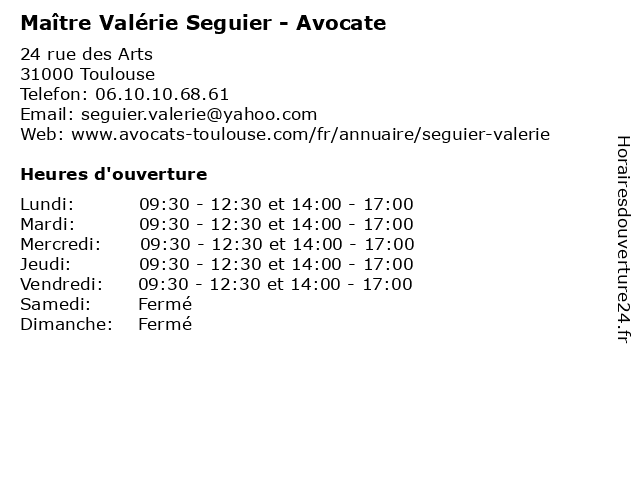 Maître Valérie Seguier - Avocate

24 rue des Arts
31000 Toulouse
Telefon: 06.10.10.68.61
Email: seguier.valerie@yahoo.com
Web: www.avocats-toulouse.com/fr/annuaire/seguier-valerie

Heures d'ouverture

Lundi: 09:30 - 12:30 et 14:00 - 17:00
Mardi: 09:30 - 12:30 et 14:00 - 17:00
Mercredi: 09:30 - 12:30 et 14:00 - 17:00
Jeudi: 09:30 - 12:30 et 14:00 - 17:00
Vendredi: 09:30 - 12:30 et 14:00 - 17:00
Samedi: Fermé
Dimanche: Fermé

Horairesdouverture24.fr